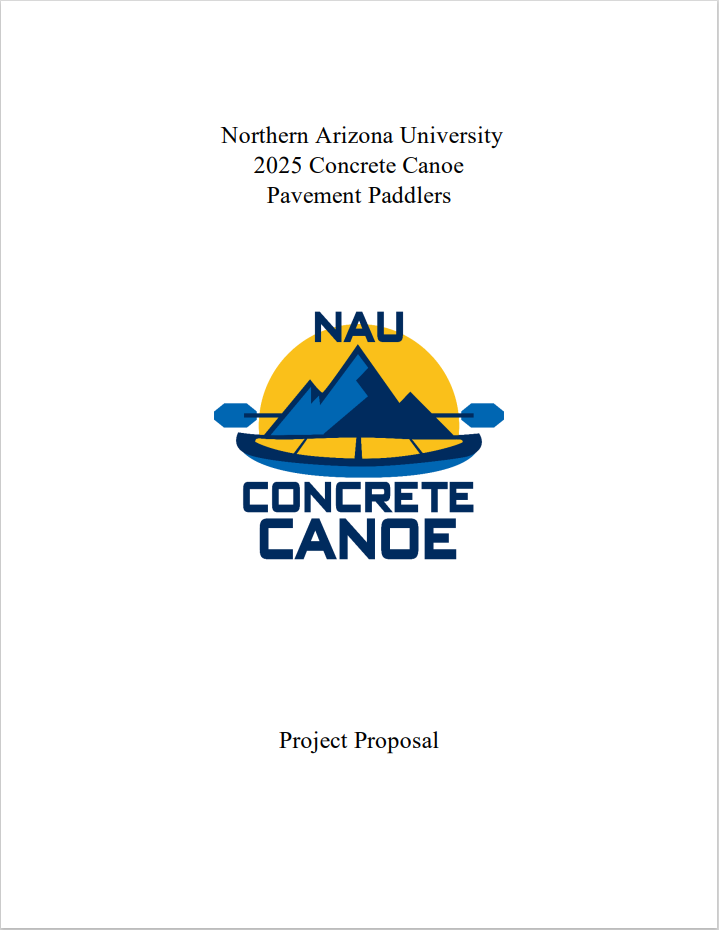 Northern Arizona University
2025 Concrete Canoe
Pavement Paddlers

NAU
CONCRETE
CANOE

Project Proposal